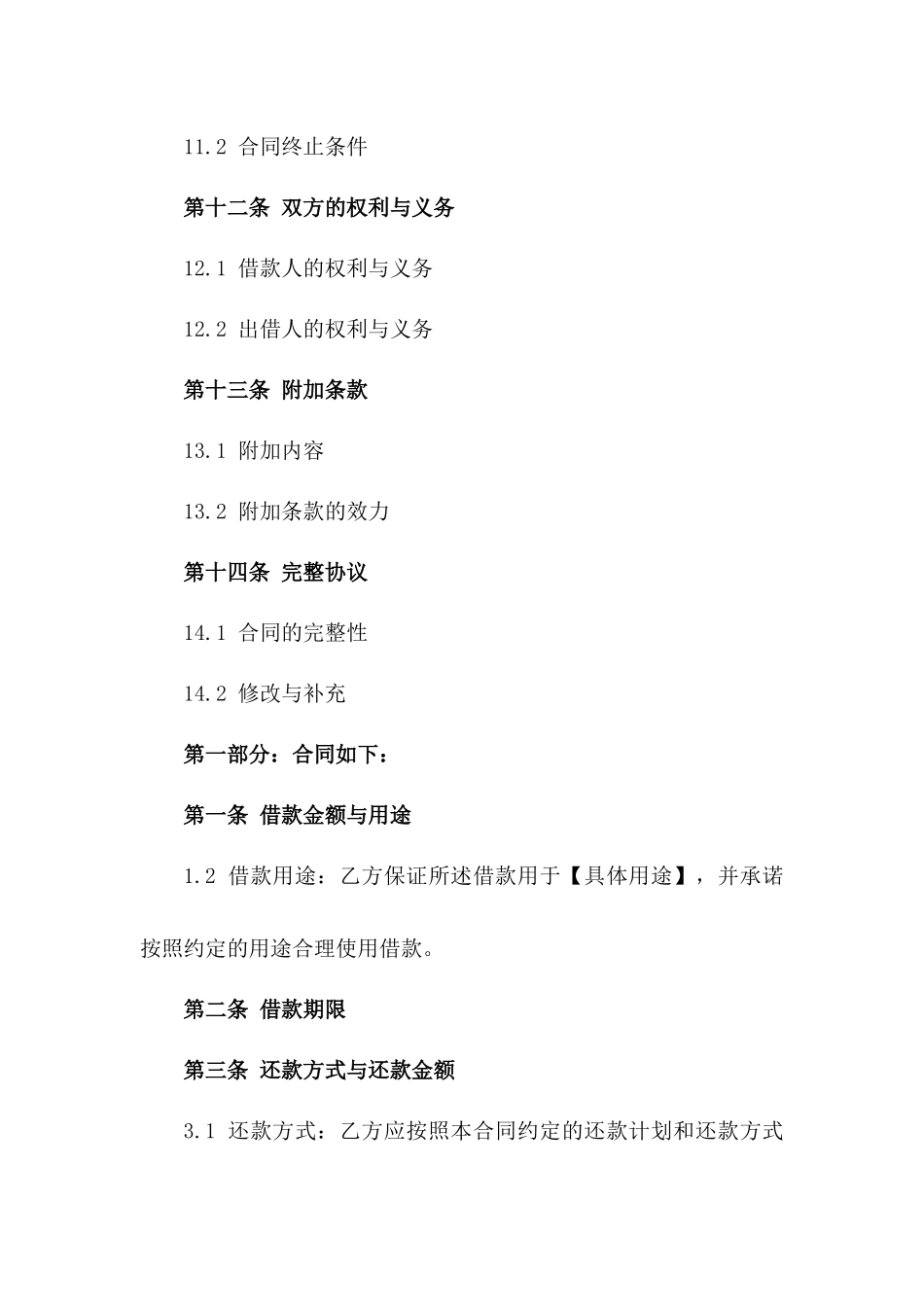 11.2 合同终止条件

第十二条 双方的权利与义务

12.1 借款人的权利与义务

12.2 出借人的权利与义务

第十三条 附加条款

13.1 附加内容

13.2 附加条款的效力

第十四条 完整协议

14.1 合同的完整性

14.2 修改与补充

第一部分：合同如下：

第一条 借款金额与用途

1.2 借款用途：乙方保证所述借款用于【具体用途】，并承诺按照约定的用途合理使用借款。

第二条 借款期限

第三条 还款方式与还款金额

3.1 还款方式：乙方应按照本合同约定的还款计划和还款方式